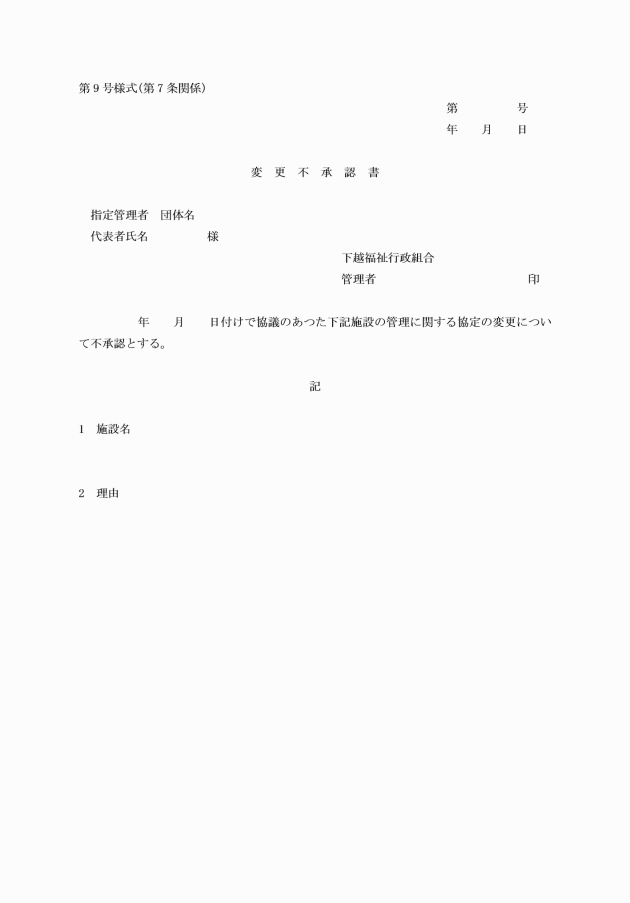 第９号様式(第７条関係)

第　　号
年　月　日

変　更　不　承　認　書

指定管理者　団体名
代表者氏名　　　　様

下越福祉行政組合
管理者　　　　　　印

年　月　日付けで協議のあつた下記施設の管理に関する協定の変更について不承認とする。

記

１　施設名

２　理由